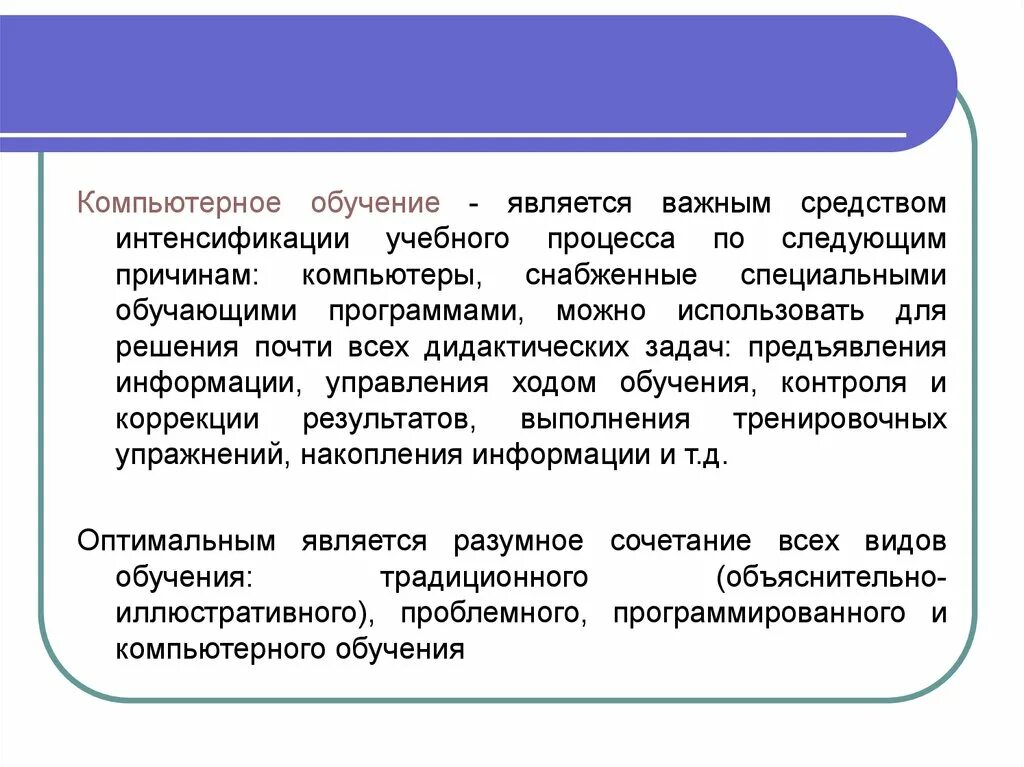 Компьютерное обучение - является важным средством интенсификации учебного процесса по следующим причинам: компьютеры, снабженные специальными обучающими программами, можно использовать для решения почти всех дидактических задач: предъявления информации, управления ходом обучения, контроля и коррекции результатов, выполнения тренировочных упражнений, накопления информации и т.д.

Оптимальным является разумное сочетание всех видов обучения: традиционного (объяснительно-иллюстративного), проблемного, программированного и компьютерного обучения